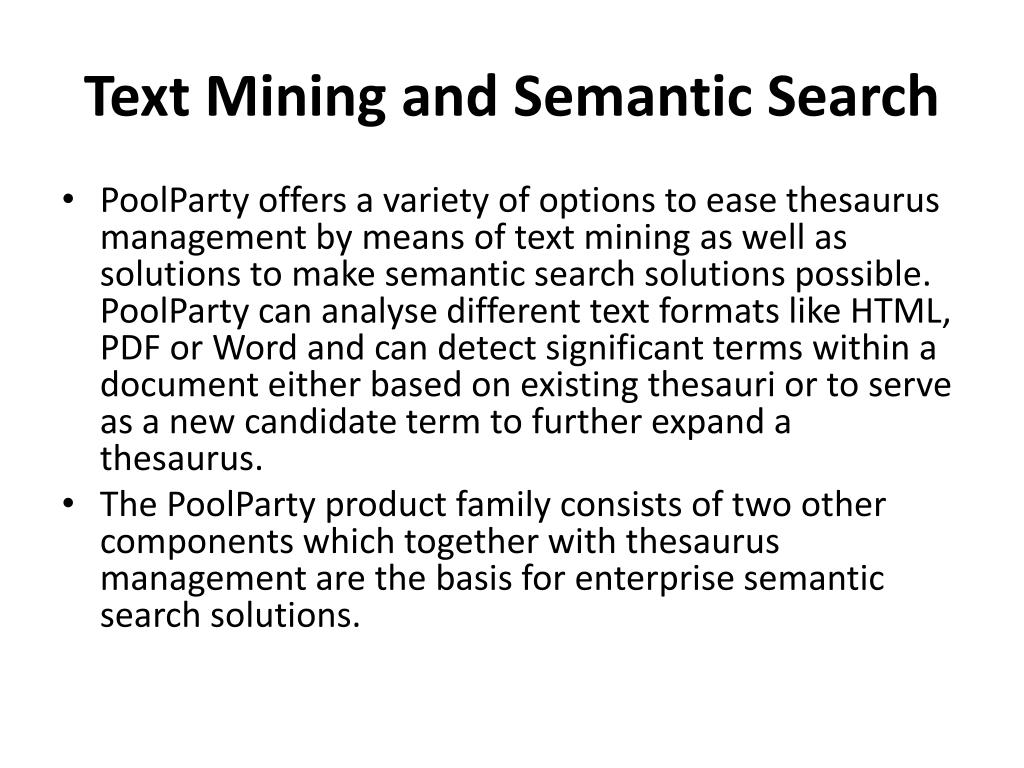 Text Mining and Semantic Search

• PoolParty offers a variety of options to ease thesaurus management by means of text mining as well as solutions to make semantic search solutions possible. PoolParty can analyse different text formats like HTML, PDF or Word and can detect significant terms within a document either based on existing thesauri or to serve as a new candidate term to further expand a thesaurus.
• The PoolParty product family consists of two other components which together with thesaurus management are the basis for enterprise semantic search solutions.